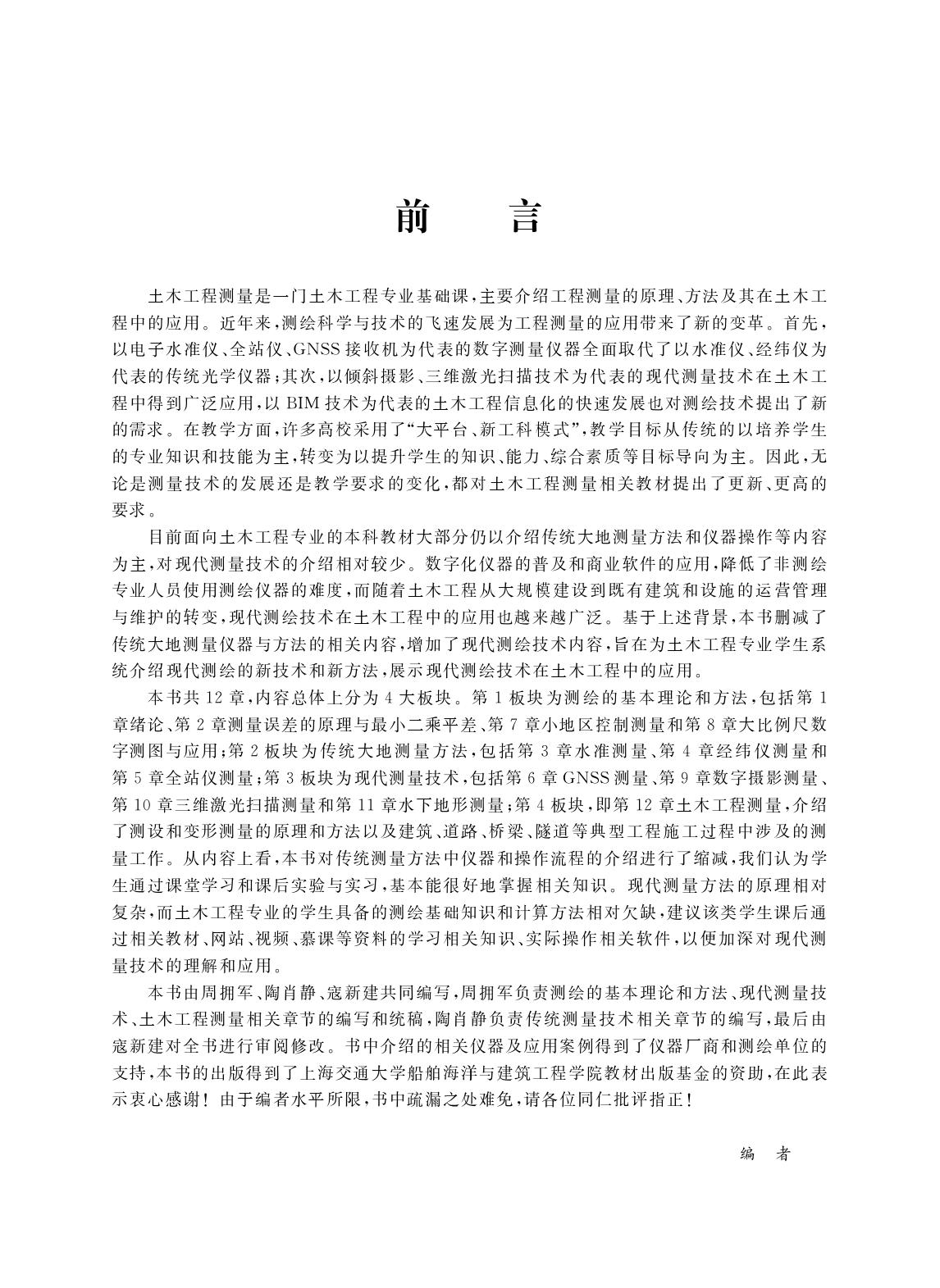 前　言

土木工程测量是一门土木工程专业基础课，主要介绍工程测量的原理、方法及其在土木工程中的应用。近年来，测绘科学与技术的飞速发展为工程测量的应用带来了新的变革。首先，以电子水准仪、全站仪、GNSS接收机为代表的数字测量仪器全面取代了以水准仪、经纬仪为代表的传统光学仪器；其次，以倾斜摄影、三维激光扫描技术为代表的现代测量技术在土木工程中得到广泛应用，以BIM技术为代表的土木工程信息化的快速发展也对测绘技术提出了新的需求。在教学方面，许多高校采用了“大平台、新工科模式”，教学目标从传统的以培养学生的专业知识和技能为主，转变为以提升学生的知识、能力、综合素质等目标导向为主。因此，无论是测量技术的发展还是教学要求的变化，都对土木工程测量相关教材提出了更新、更高的要求。

目前面向土木工程专业的本科教材大部分仍以介绍传统大地测量方法和仪器操作等内容为主，对现代测量技术的介绍相对较少。数字化仪器的普及和商业软件的应用，降低了非测绘专业人员使用测绘仪器的难度，而随着土木工程从大规模建设到既有建筑和设施的运营管理与维护的转变，现代测绘技术在土木工程中的应用也越来越广泛。基于上述背景，本书删减了传统大地测量仪器与方法的相关内容，增加了现代测绘技术内容，旨在为土木工程专业学生系统介绍现代测绘的新技术和新方法，展示现代测绘技术在土木工程中的应用。

本书共12章，内容总体上分为4大板块。第1板块为测绘的基本理论和方法，包括第1章绪论、第2章测量误差的原理与最小二乘平差、第7章小地区控制测量和第8章大比例尺数字测图与应用；第2板块为传统大地测量方法，包括第3章水准测量、第4章经纬仪测量和第5章全站仪测量；第3板块为现代测量技术，包括第6章GNSS测量、第9章数字摄影测量、第10章三维激光扫描测量和第11章水下地形测量；第4板块，即第12章土木工程测量，介绍了测设和变形测量的原理和方法以及建筑、道路、桥梁、隧道等典型工程施工过程中涉及的测量工作。从内容上看，本书对传统测量方法中仪器和操作流程的介绍进行了缩减，我们认为学生通过课堂学习和课后实验与实习，基本能很好地掌握相关知识。现代测量方法的原理相对复杂，而土木工程专业的学生具备的测绘基础知识和计算方法相对欠缺，建议该类学生课后通过相关教材、网站、视频、慕课等资料的学习相关知识、实际操作相关软件，以便加深对现代测量技术的理解和应用。

本书由周拥军、陶肖静、寇新建共同编写，周拥军负责测绘的基本理论和方法、现代测量技术、土木工程测量相关章节的编写和统稿，陶肖静负责传统测量技术相关章节的编写，最后由寇新建对全书进行审阅修改。书中介绍的相关仪器及应用案例得到了仪器厂商和测绘单位的支持，本书的出版得到了上海交通大学船舶海洋与建筑工程学院教材出版基金的资助，在此表示衷心感谢！由于编者水平所限，书中疏漏之处难免，请各位同仁批评指正！

编　者